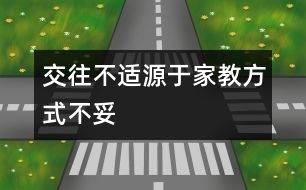 交往不适源于家教方式不妥